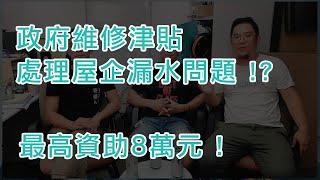 政府維修津貼
處理屋企漏水問題 !?

最高資助8萬元 !